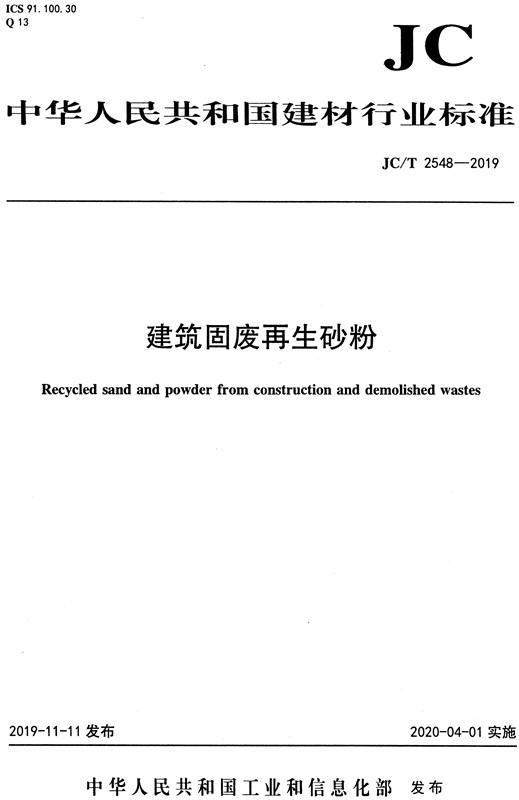 ICS 91.100.30
Q 13

JC

中华人民共和国建材行业标准

JC/T 2548—2019

建筑固废再生砂粉

Recycled sand and powder from construction and demolished wastes

2019-11-11 发布

2020-04-01 实施

中华人民共和国工业和信息化部 发布